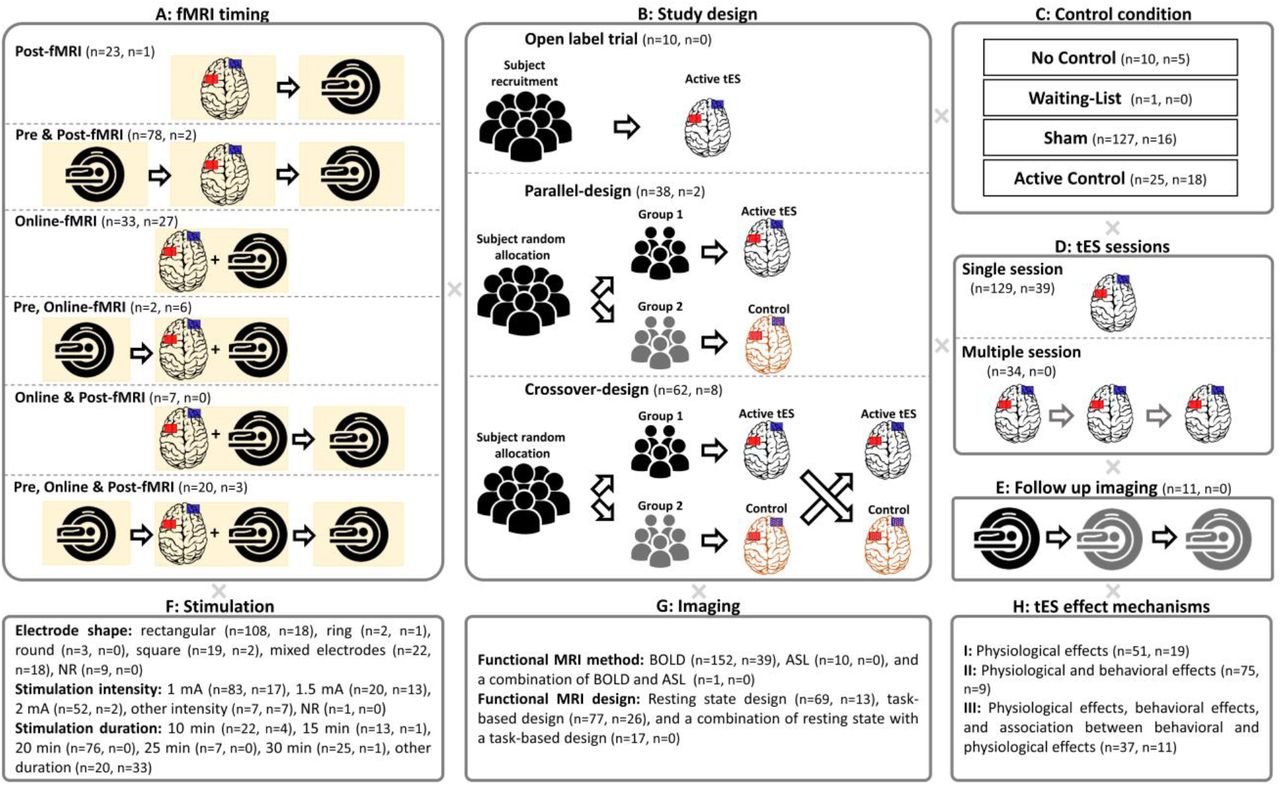 A: fMRI timing

Post-fMRI (n=23, n=1)

Pre & Post-fMRI (n=78, n=2)

Online-fMRI (n=33, n=27)

Pre, Online-fMRI (n=2, n=6)

Online & Post-fMRI (n=7, n=0)

Pre, Online & Post-fMRI (n=20, n=3)

B: Study design

Open label trial (n=10, n=0)

Subject recruitment

Active tES

Parallel-design (n=38, n=2)

Subject random allocation

Group 1

Active tES

Group 2

Control

Crossover-design (n=62, n=8)

Subject random allocation

Group 1

Active tES

Active tES

Group 2

Control

Control

C: Control condition

No Control (n=10, n=5)

Waiting-List (n=1, n=0)

Sham (n=127, n=16)

Active Control (n=25, n=18)

D: tES sessions

Single session (n=129, n=39)

Multiple session (n=34, n=0)

E: Follow up imaging (n=11, n=0)

F: Stimulation

Electrode shape: rectangular (n=108, n=18), ring (n=2, n=1), round (n=3, n=0), square (n=19, n=2), mixed electrodes (n=22, n=18), NR (n=9, n=0)
Stimulation intensity: 1 mA (n=83, n=17), 1.5 mA (n=20, n=13), 2 mA (n=52, n=2), other intensity (n=7, n=7), NR (n=1, n=0)
Stimulation duration: 10 min (n=22, n=4), 15 min (n=13, n=1), 20 min (n=76, n=0), 25 min (n=7, n=0), 30 min (n=25, n=1), other duration (n=20, n=33)

G: Imaging

Functional MRI method: BOLD (n=152, n=39), ASL (n=10, n=0), and a combination of BOLD and ASL (n=1, n=0)
Functional MRI design: Resting state design (n=69, n=13), task-based design (n=77, n=26), and a combination of resting state with a task-based design (n=17, n=0)

H: tES effect mechanisms

I: Physiological effects (n=51, n=19)
II: Physiological and behavioral effects (n=75, n=9)
III: Physiological effects, behavioral effects, and association between behavioral and physiological effects (n=37, n=11)